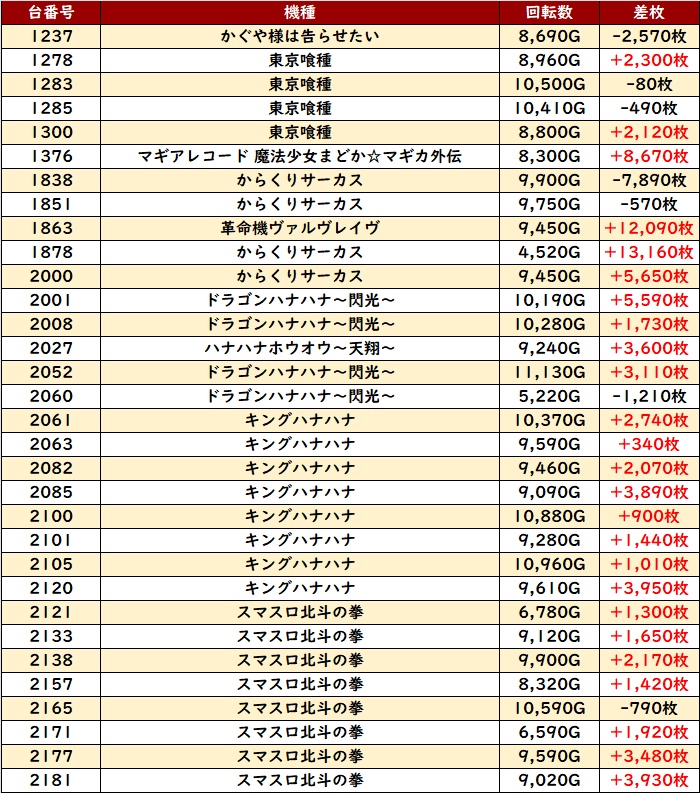 | 台番号 | 機種 | 回転数 | 差枚 |
|---|---|---|---|
| 1237 | かぐや様は告らせたい | 8,690G | -2,570枚 |
| 1278 | 東京喰種 | 8,960G | +2,300枚 |
| 1283 | 東京喰種 | 10,500G | -80枚 |
| 1285 | 東京喰種 | 10,410G | -490枚 |
| 1300 | 東京喰種 | 8,800G | +2,120枚 |
| 1376 | マギアレコード 魔法少女まどか☆マギカ外伝 | 8,300G | +8,670枚 |
| 1838 | からくりサーカス | 9,900G | -7,890枚 |
| 1851 | からくりサーカス | 9,750G | -570枚 |
| 1863 | 革命機ヴァルヴレイヴ | 9,450G | +12,090枚 |
| 1878 | からくりサーカス | 4,520G | +13,160枚 |
| 2000 | からくりサーカス | 9,450G | +5,650枚 |
| 2001 | ドラゴンハナハナ～閃光～ | 10,190G | +5,590枚 |
| 2008 | ドラゴンハナハナ～閃光～ | 10,280G | +1,730枚 |
| 2027 | ハナハナホウオウ～天翔～ | 9,240G | +3,600枚 |
| 2052 | ドラゴンハナハナ～閃光～ | 11,130G | +3,110枚 |
| 2060 | ドラゴンハナハナ～閃光～ | 5,220G | -1,210枚 |
| 2061 | キングハナハナ | 10,370G | +2,740枚 |
| 2063 | キングハナハナ | 9,590G | +340枚 |
| 2082 | キングハナハナ | 9,460G | +2,070枚 |
| 2085 | キングハナハナ | 9,090G | +3,890枚 |
| 2100 | キングハナハナ | 10,880G | +900枚 |
| 2101 | キングハナハナ | 9,280G | +1,440枚 |
| 2105 | キングハナハナ | 10,960G | +1,010枚 |
| 2120 | キングハナハナ | 9,610G | +3,950枚 |
| 2121 | スマスロ北斗の拳 | 6,780G | +1,300枚 |
| 2133 | スマスロ北斗の拳 | 9,120G | +1,650枚 |
| 2138 | スマスロ北斗の拳 | 9,900G | +2,170枚 |
| 2157 | スマスロ北斗の拳 | 8,320G | +1,420枚 |
| 2165 | スマスロ北斗の拳 | 10,590G | -790枚 |
| 2171 | スマスロ北斗の拳 | 6,590G | +1,920枚 |
| 2177 | スマスロ北斗の拳 | 9,590G | +3,480枚 |
| 2181 | スマスロ北斗の拳 | 9,020G | +3,930枚 |